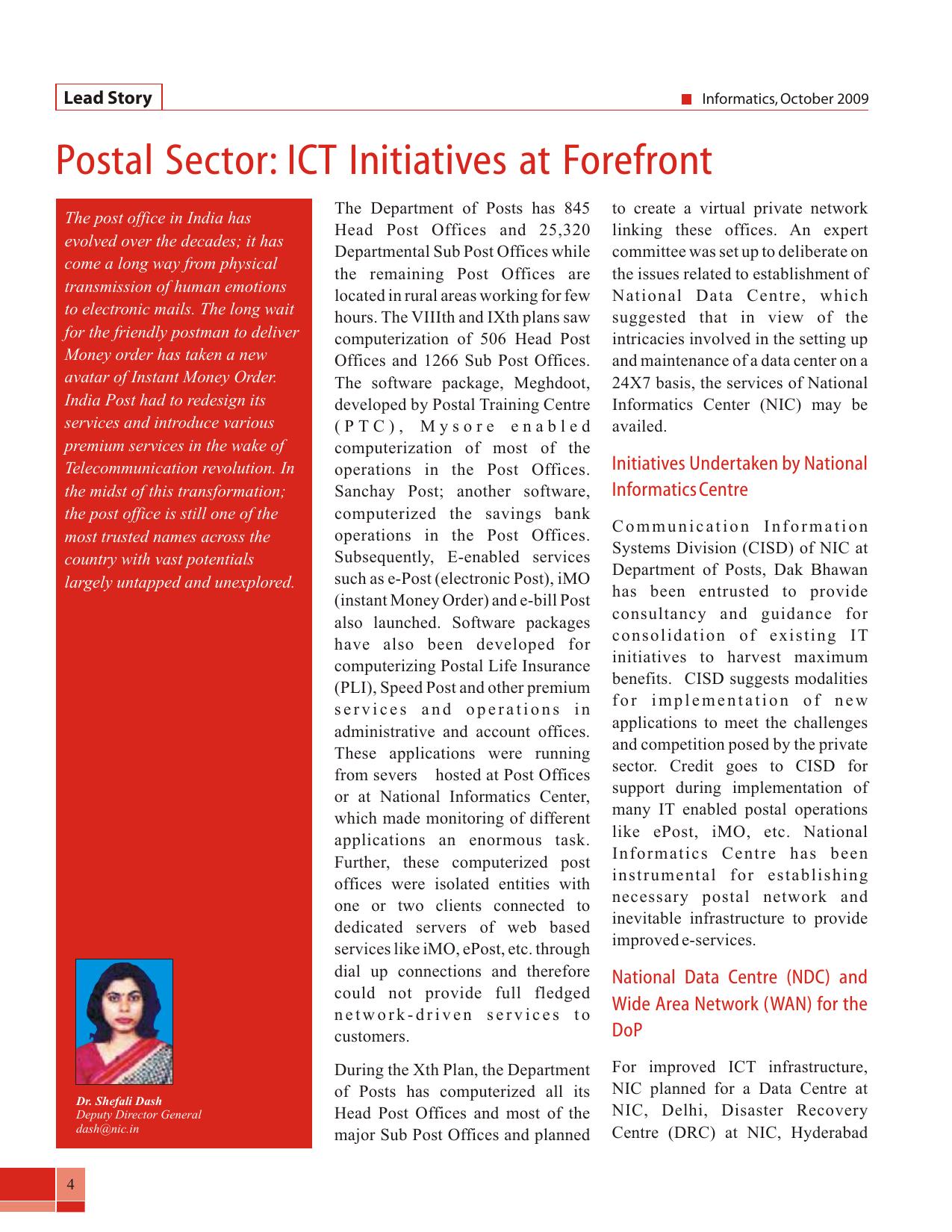 Lead Story

Informatics, October 2009

Postal Sector: ICT Initiatives at Forefront

The post office in India has evolved over the decades; it has come a long way from physical transmission of human emotions to electronic mails. The long wait for the friendly postman to deliver Money order has taken a new avatar of Instant Money Order. India Post had to redesign its services and introduce various premium services in the wake of Telecommunication revolution. In the midst of this transformation; the post office is still one of the most trusted names across the country with vast potentials largely untapped and unexplored.

Dr. Shefali Dash
Deputy Director General
dash@nic.in

The Department of Posts has 845 Head Post Offices and 25,320 Departmental Sub Post Offices while the remaining Post Offices are located in rural areas working for few hours. The VIIIth and IXth plans saw computerization of 506 Head Post Offices and 1266 Sub Post Offices. The software package, Meghdoot, developed by Postal Training Centre (PTC), Mysore enabled computerization of most of the operations in the Post Offices. Sanchay Post; another software, computerized the savings bank operations in the Post Offices. Subsequently, E-enabled services such as e-Post (electronic Post), iMO (instant Money Order) and e-bill Post also launched. Software packages have also been developed for computerizing Postal Life Insurance (PLI), Speed Post and other premium services and operations in administrative and account offices. These applications were running from severs hosted at Post Offices or at National Informatics Center, which made monitoring of different applications an enormous task. Further, these computerized post offices were isolated entities with one or two clients connected to dedicated servers of web based services like iMO, ePost, etc. through dial up connections and therefore could not provide full fledged network-driven services to customers.

During the Xth Plan, the Department of Posts has computerized all its Head Post Offices and most of the major Sub Post Offices and planned to create a virtual private network linking these offices. An expert committee was set up to deliberate on the issues related to establishment of National Data Centre, which suggested that in view of the intricacies involved in the setting up and maintenance of a data center on a 24X7 basis, the services of National Informatics Center (NIC) may be availed.

Initiatives Undertaken by National Informatics Centre

Communication Information Systems Division (CISD) of NIC at Department of Posts, Dak Bhawan has been entrusted to provide consultancy and guidance for consolidation of existing IT initiatives to harvest maximum benefits. CISD suggests modalities for implementation of new applications to meet the challenges and competition posed by the private sector. Credit goes to CISD for support during implementation of many IT enabled postal operations like ePost, iMO, etc. National Informatics Centre has been instrumental for establishing necessary postal network and inevitable infrastructure to provide improved e-services.

National Data Centre (NDC) and Wide Area Network (WAN) for the DoP

For improved ICT infrastructure, NIC planned for a Data Centre at NIC, Delhi, Disaster Recovery Centre (DRC) at NIC, Hyderabad

4